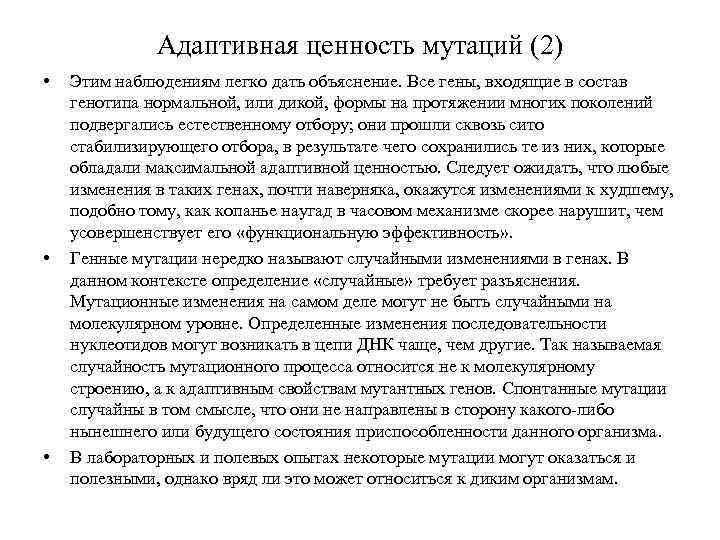 Адаптивная ценность мутаций (2)

• Этим наблюдениям легко дать объяснение. Все гены, входящие в состав генотипа нормальной, или дикой, формы на протяжении многих поколений подвергались естественному отбору; они прошли сквозь сито стабилизирующего отбора, в результате чего сохранились те из них, которые обладали максимальной адаптивной ценностью. Следует ожидать, что любые изменения в таких генах, почти наверняка, окажутся изменениями к худшему, подобно тому, как копанье наугад в часовом механизме скорее нарушит, чем усовершенствует его «функциональную эффективность».

• Генные мутации нередко называют случайными изменениями в генах. В данном контексте определение «случайные» требует разъяснения. Мутационные изменения на самом деле могут не быть случайными на молекулярном уровне. Определенные изменения последовательности нуклеотидов могут возникать в цепи ДНК чаще, чем другие. Так называемая случайность мутационного процесса относится не к молекулярному строению, а к адаптивным свойствам мутантных генов. Спонтанные мутации случайны в том смысле, что они не направлены в сторону какого-либо нынешнего или будущего состояния приспособленности данного организма.

• В лабораторных и полевых опытах некоторые мутации могут оказаться и полезными, однако вряд ли это может относиться к диким организмам.